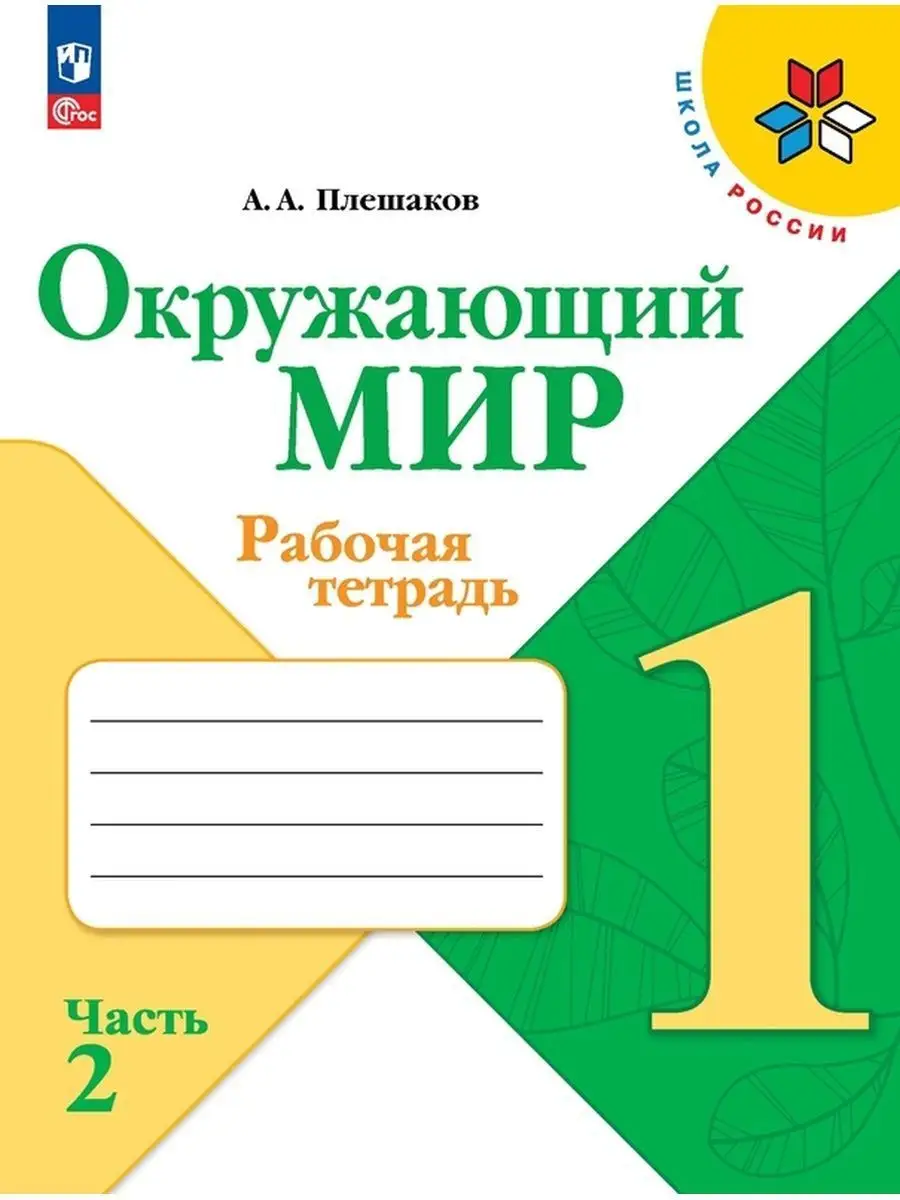 ФГОС

ШКОЛА РОССИИ

А. А. Плешаков

Окружающий МИР

Рабочая тетрадь

1

Часть 2